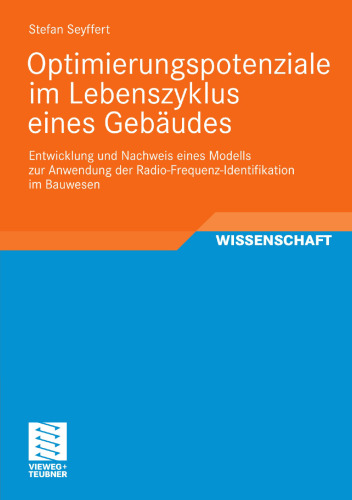 Stefan Seyffert

Optimierungspotenziale im Lebenszyklus eines Gebäudes

Entwicklung und Nachweis eines Modells zur Anwendung der Radio-Frequenz-Identifikation im Bauwesen

WISSENSCHAFT

VIEWEG+
TEUBNER